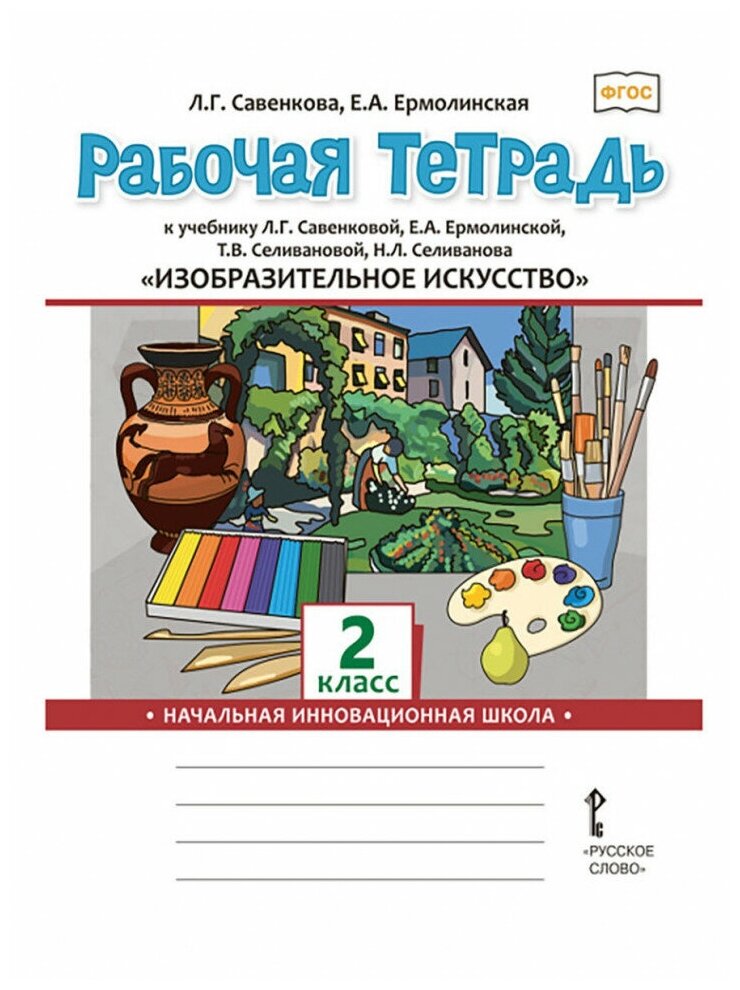 Л.Г. Савенкова, Е.А. Ермолинская

ФГОС

Рабочая тетрадь

к учебнику Л.Г. Савенковой, Е.А. Ермолинской, Т.В. Селивановой, Н.Л. Селиванова

«ИЗОБРАЗИТЕЛЬНОЕ ИСКУССТВО»

2 класс

• НАЧАЛЬНАЯ ИННОВАЦИОННАЯ ШКОЛА •

«РУССКОЕ СЛОВО»